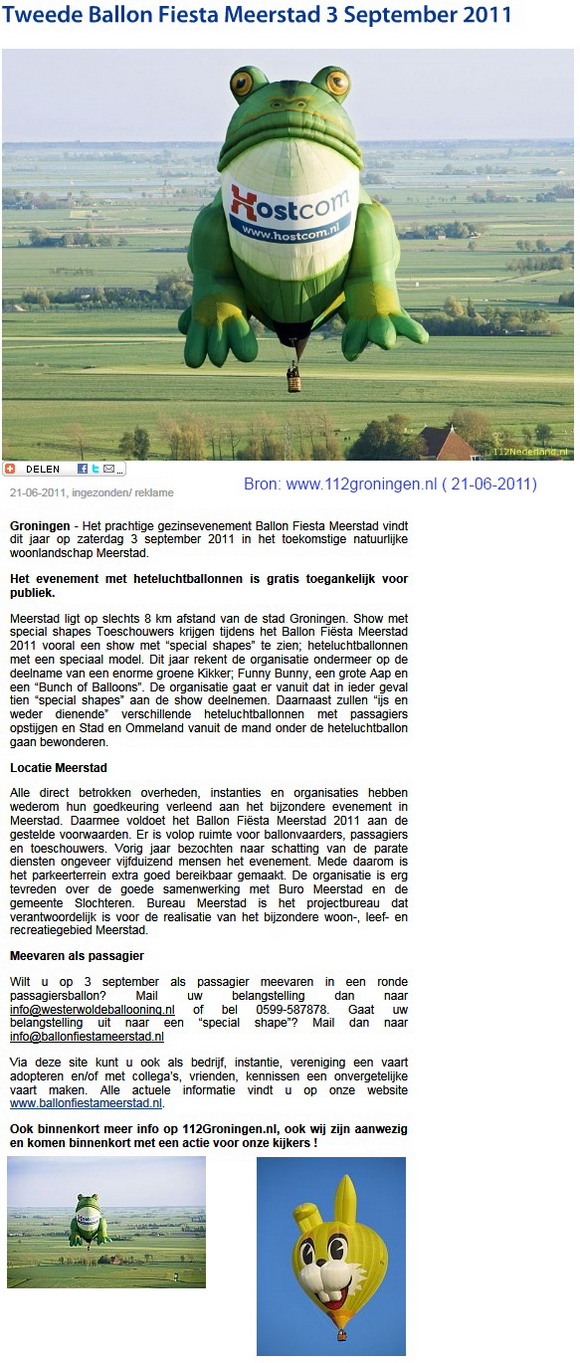 Tweede Ballon Fiesta Meerstad 3 September 2011

Hostcom
www.hostcom.nl

112Nederland.nl

DELEN

21-06-2011, ingezonden/ reklame

Bron: www.112groningen.nl ( 21-06-2011)

**Groningen** - Het prachtige gezinsevenement Ballon Fiesta Meerstad vindt dit jaar op zaterdag 3 september 2011 in het toekomstige natuurlijke woonlandschap Meerstad.

**Het evenement met heteluchtballonnen is gratis toegankelijk voor publiek.**

Meerstad ligt op slechts 8 km afstand van de stad Groningen. Show met special shapes Toeschouwers krijgen tijdens het Ballon Fiësta Meerstad 2011 vooral een show met "special shapes" te zien; heteluchtballonnen met een speciaal model. Dit jaar rekent de organisatie ondermeer op de deelname van een enorme groene Kikker; Funny Bunny, een grote Aap en een "Bunch of Balloons". De organisatie gaat er vanuit dat in ieder geval tien "special shapes" aan de show deelnemen. Daarnaast zullen "ijs en weder dienende" verschillende heteluchtballonnen met passagiers opstijgen en Stad en Ommeland vanuit de mand onder de heteluchtballon gaan bewonderen.

**Locatie Meerstad**

Alle direct betrokken overheden, instanties en organisaties hebben wederom hun goedkeuring verleend aan het bijzondere evenement in Meerstad. Daarmee voldoet het Ballon Fiësta Meerstad 2011 aan de gestelde voorwaarden. Er is volop ruimte voor ballonvaarders, passagiers en toeschouwers. Vorig jaar bezochten naar schatting van de parate diensten ongeveer vijfduizend mensen het evenement. Mede daarom is het parkeerterrein extra goed bereikbaar gemaakt. De organisatie is erg tevreden over de goede samenwerking met Buro Meerstad en de gemeente Slochteren. Bureau Meerstad is het projectbureau dat verantwoordelijk is voor de realisatie van het bijzondere woon-, leef- en recreatiegebied Meerstad.

**Meevaren als passagier**

Wilt u op 3 september als passagier meevaren in een ronde passagiersballon? Mail uw belangstelling dan naar info@westerwoldeballooning.nl of bel 0599-587878. Gaat uw belangstelling uit naar een "special shape"? Mail dan naar info@ballonfiestameerstad.nl

Via deze site kunt u ook als bedrijf, instantie, vereniging een vaart adopteren en/of met collega's, vrienden, kennissen een onvergetelijke vaart maken. Alle actuele informatie vindt u op onze website www.ballonfiestameerstad.nl.

**Ook binnenkort meer info op 112Groningen.nl, ook wij zijn aanwezig en komen binnenkort met een actie voor onze kijkers !**